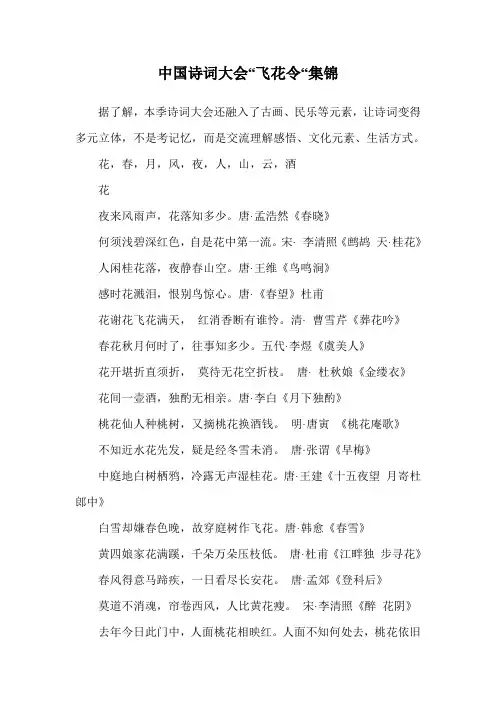 中国诗词大会“飞花令“集锦

据了解，本季诗词大会还融入了古画、民乐等元素，让诗词变得多元立体，不是考记忆，而是交流理解感悟、文化元素、生活方式。

花，春，月，风，夜，人，山，云，酒

花

夜来风雨声，花落知多少。唐·孟浩然《春晓》

何须浅碧深红色，自是花中第一流。宋· 李清照《鹧鸪 天·桂花》

人闲桂花落，夜静春山空。唐·王维《鸟鸣涧》

感时花溅泪，恨别鸟惊心。唐·《春望》杜甫

花谢花飞花满天， 红消香断有谁怜。清· 曹雪芹《葬花吟》

春花秋月何时了，往事知多少。五代·李煜《虞美人》

花开堪折直须折， 莫待无花空折枝。 唐· 杜秋娘《金缕衣》

花间一壶酒，独酌无相亲。唐·李白《月下独酌》

桃花仙人种桃树，又摘桃花换酒钱。 明·唐寅 《桃花庵歌》

不知近水花先发，疑是经冬雪未消。 唐·张谓《早梅》

中庭地白树栖鸦，冷露无声湿桂花。唐·王建《十五夜望 月寄杜郎中》

白雪却嫌春色晚，故穿庭树作飞花。唐·韩愈《春雪》

黄四娘家花满蹊，千朵万朵压枝低。 唐·杜甫《江畔独 步寻花》

春风得意马蹄疾，一日看尽长安花。 唐·孟郊《登科后》

莫道不消魂，帘卷西风，人比黄花瘦。 宋·李清照《醉 花阴》

去年今日此门中，人面桃花相映红。人面不知何处去，桃花依旧